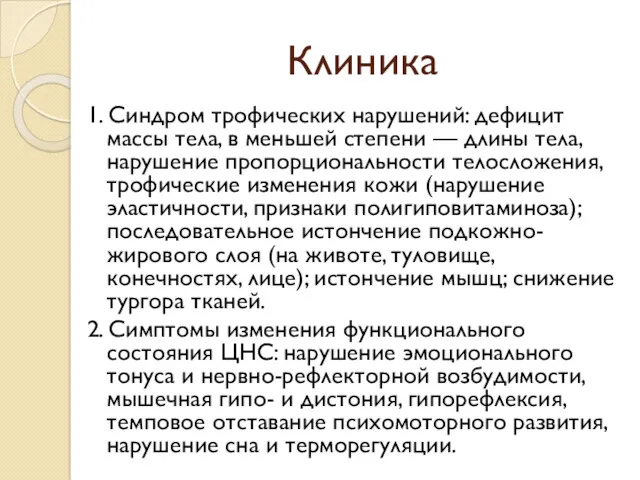 Клиника

1. Синдром трофических нарушений: дефицит массы тела, в меньшей степени — длины тела, нарушение пропорциональности телосложения, трофические изменения кожи (нарушение эластичности, признаки полигиповитаминоза); последовательное истончение подкожно-жирового слоя (на животе, туловище, конечностях, лице); истончение мышц; снижение тургора тканей.

2. Симптомы изменения функционального состояния ЦНС: нарушение эмоционального тонуса и нервно-рефлекторной возбудимости, мышечная гипо- и дистония, гипорефлексия, темповое отставание психомоторного развития, нарушение сна и терморегуляции.